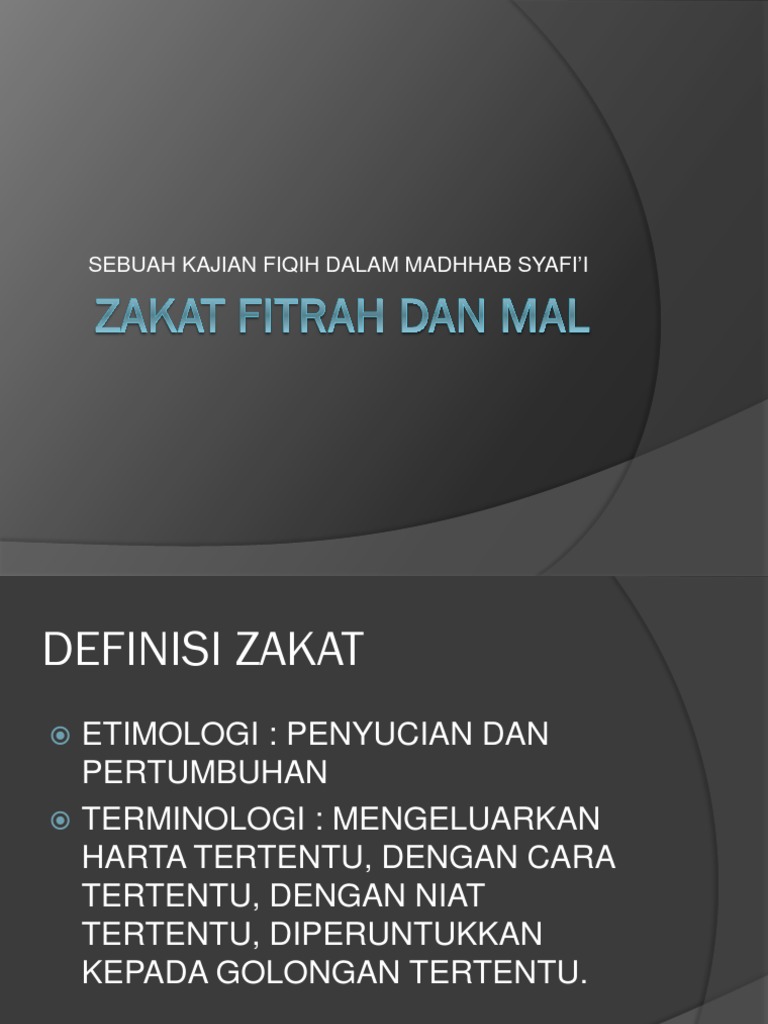 SEBUAH KAJIAN FIQIH DALAM MADHHAB SYAFI'I

ZAKAT FITRAH DAN MAL

DEFINISI ZAKAT

• ETIMOLOGI : PENYUCIAN DAN PERTUMBUHAN
• TERMINOLOGI : MENGELUARKAN HARTA TERTENTU, DENGAN CARA TERTENTU, DENGAN NIAT TERTENTU, DIPERUNTUKKAN KEPADA GOLONGAN TERTENTU.